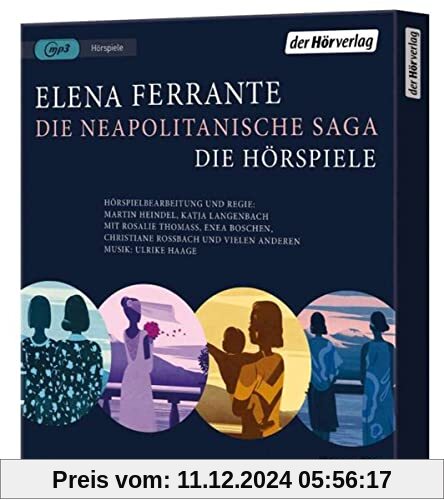 mp3 Hörspiele

der Hörverlag

der Hörverlag

ELENA FERRANTE
DIE NEAPOLITANISCHE SAGA
DIE HÖRSPIELE

HÖRSPIELBEARBEITUNG UND REGIE:
MARTIN HEINDEL, KATJA LANGENBACH
MIT ROSALIE THOMASS, ENEA BOSCHEN,
CHRISTIANE ROSSBACH UND VIELEN ANDEREN
MUSIK: ULRIKE HAAGE

Preis vom: 11.12.2024 05:56:17